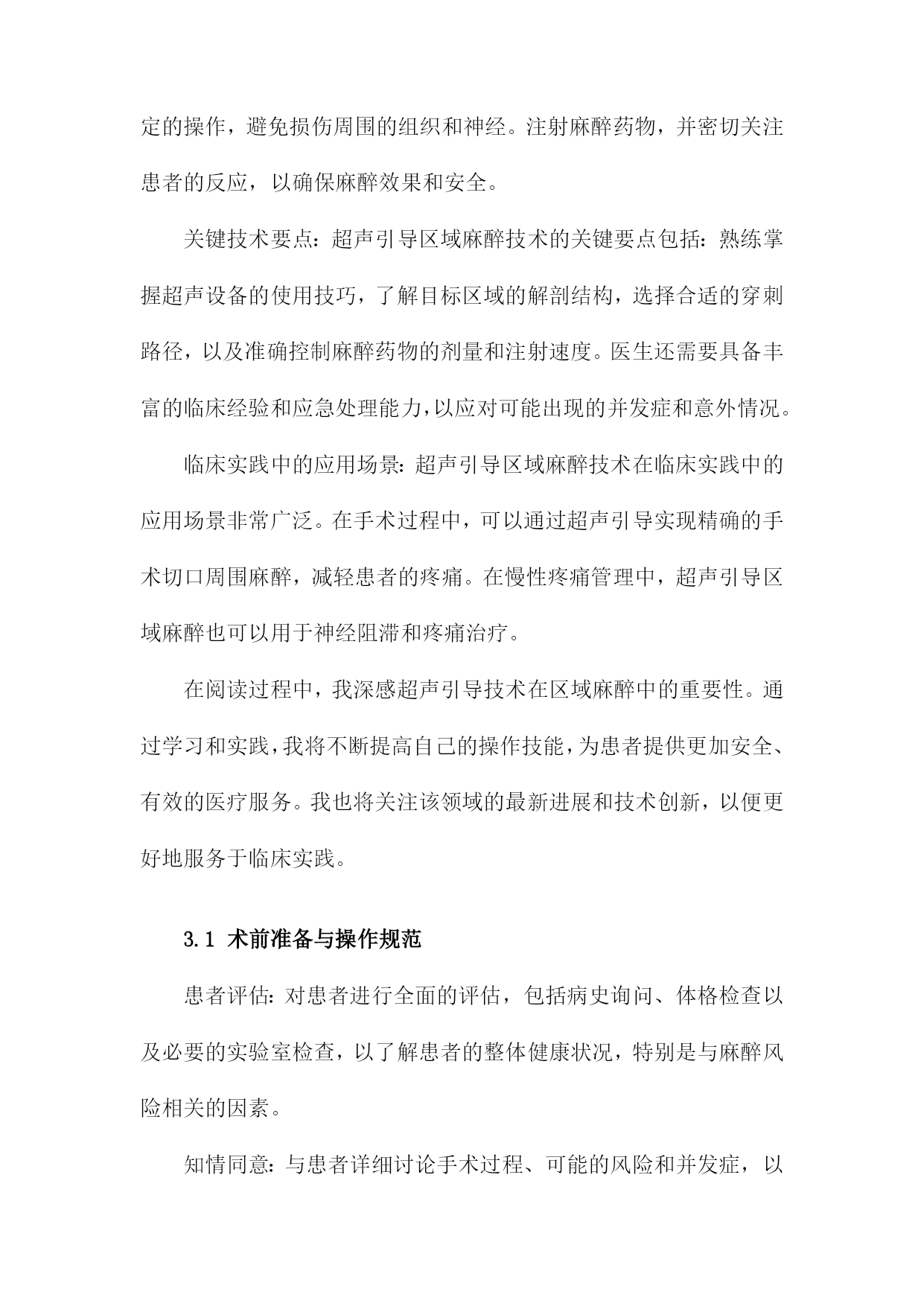 定的操作，避免损伤周围的组织和神经。注射麻醉药物，并密切关注患者的反应，以确保麻醉效果和安全。

关键技术要点：超声引导区域麻醉技术的关键要点包括：熟练掌握超声设备的使用技巧，了解目标区域的解剖结构，选择合适的穿刺路径，以及准确控制麻醉药物的剂量和注射速度。医生还需要具备丰富的临床经验和应急处理能力，以应对可能出现的并发症和意外情况。

临床实践中的应用场景：超声引导区域麻醉技术在临床实践中的应用场景非常广泛。在手术过程中，可以通过超声引导实现精确的手术切口周围麻醉，减轻患者的疼痛。在慢性疼痛管理中，超声引导区域麻醉也可以用于神经阻滞和疼痛治疗。

在阅读过程中，我深感超声引导技术在区域麻醉中的重要性。通过学习和实践，我将不断提高自己的操作技能，为患者提供更加安全、有效的医疗服务。我也将关注该领域的最新进展和技术创新，以便更好地服务于临床实践。

3.1 术前准备与操作规范

患者评估：对患者进行全面的评估，包括病史询问、体格检查以及必要的实验室检查，以了解患者的整体健康状况，特别是与麻醉风险相关的因素。

知情同意：与患者详细讨论手术过程、可能的风险和并发症，以